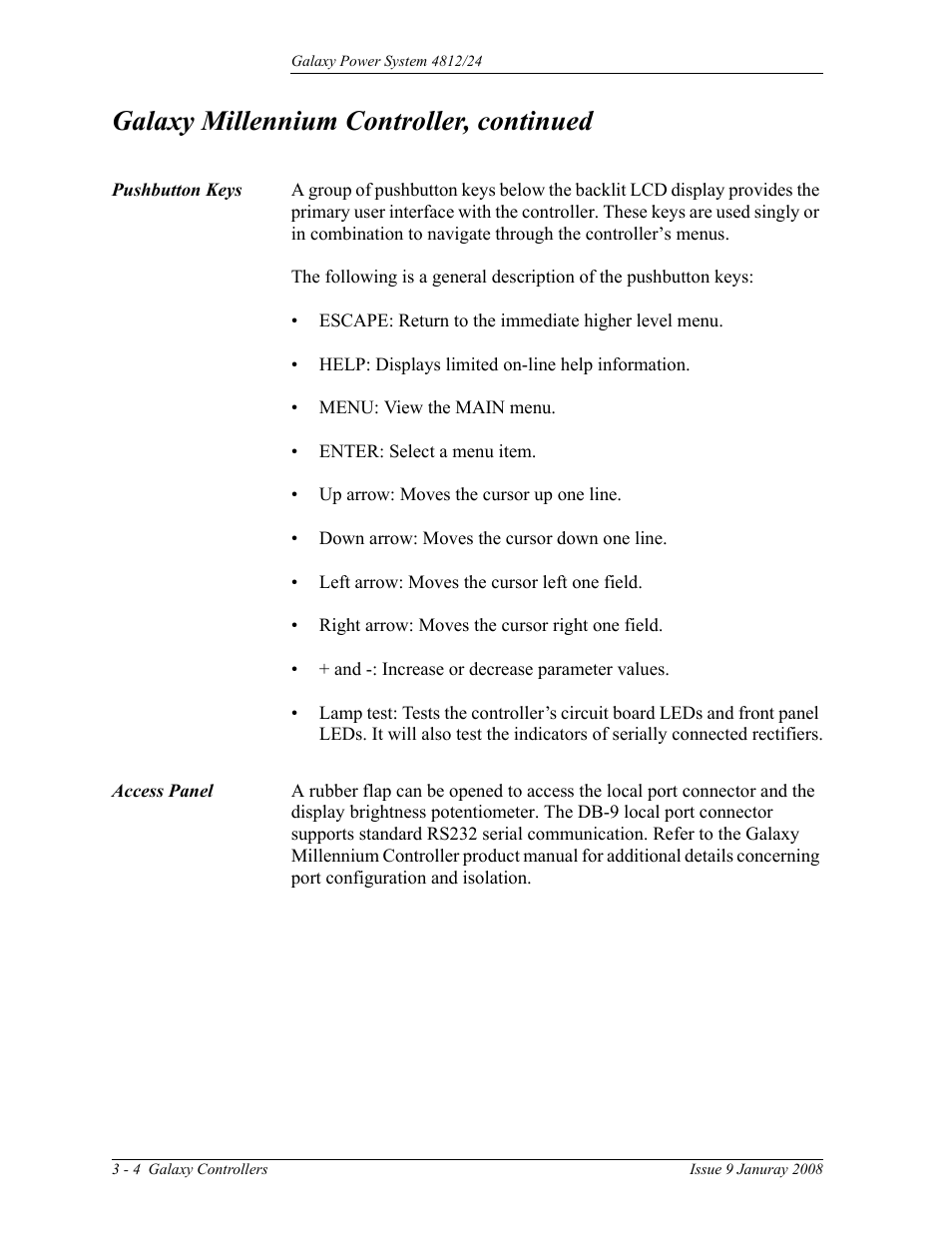 Galaxy Power System 4812/24

Galaxy Millennium Controller, continued

Pushbutton Keys

A group of pushbutton keys below the backlit LCD display provides the primary user interface with the controller. These keys are used singly or in combination to navigate through the controller's menus.

The following is a general description of the pushbutton keys:

• ESCAPE: Return to the immediate higher level menu.

• HELP: Displays limited on-line help information.

• MENU: View the MAIN menu.

• ENTER: Select a menu item.

• Up arrow: Moves the cursor up one line.

• Down arrow: Moves the cursor down one line.

• Left arrow: Moves the cursor left one field.

• Right arrow: Moves the cursor right one field.

• + and -: Increase or decrease parameter values.

• Lamp test: Tests the controller's circuit board LEDs and front panel LEDs. It will also test the indicators of serially connected rectifiers.

Access Panel

A rubber flap can be opened to access the local port connector and the display brightness potentiometer. The DB-9 local port connector supports standard RS232 serial communication. Refer to the Galaxy Millennium Controller product manual for additional details concerning port configuration and isolation.

3 - 4 Galaxy Controllers

Issue 9 Januray 2008